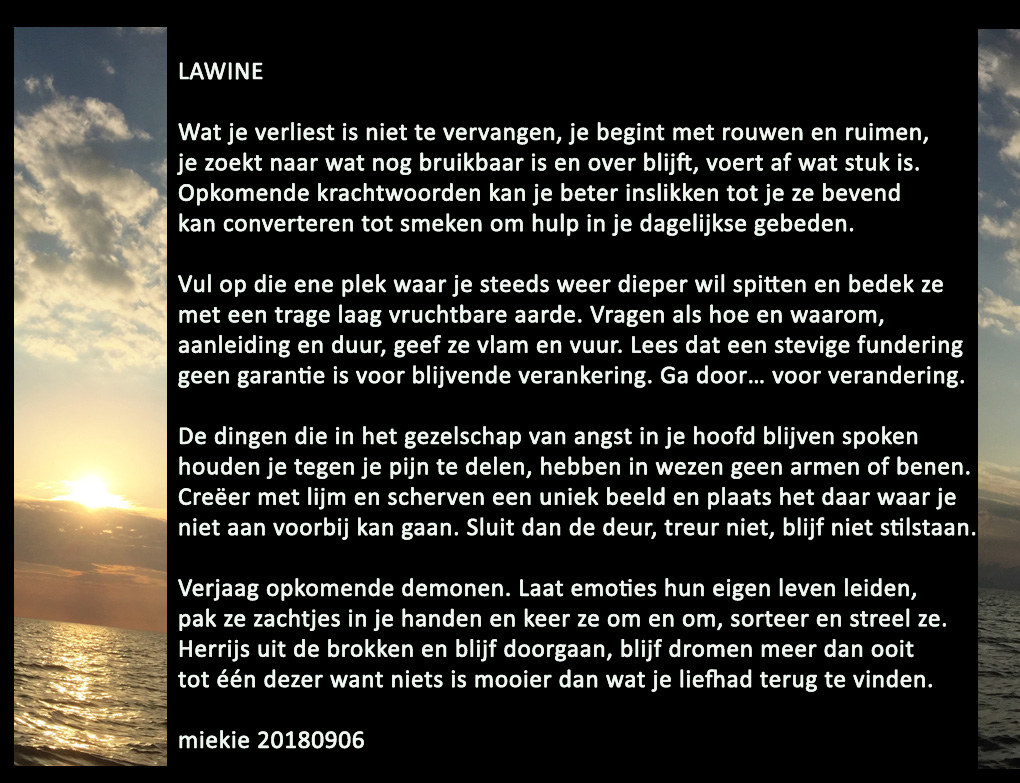 LAWINE

Wat je verliest is niet te vervangen, je begint met rouwen en ruimen,
je zoekt naar wat nog bruikbaar is en over blijft, voert af wat stuk is.
Opkomende krachtwoorden kan je beter inslikken tot je ze bevend
kan converteren tot smeken om hulp in je dagelijkse gebeden.

Vul op die ene plek waar je steeds weer dieper wil spitten en bedek ze
met een trage laag vruchtbare aarde. Vragen als hoe en waarom,
aanleiding en duur, geef ze vlam en vuur. Lees dat een stevige fundering
geen garantie is voor blijvende verankering. Ga door… voor verandering.

De dingen die in het gezelschap van angst in je hoofd blijven spoken
houden je tegen je pijn te delen, hebben in wezen geen armen of benen.
Creëer met lijm en scherven een uniek beeld en plaats het daar waar je
niet aan voorbij kan gaan. Sluit dan de deur, treur niet, blijf niet stilstaan.

Verjaag opkomende demonen. Laat emoties hun eigen leven leiden,
pak ze zachtjes in je handen en keer ze om en om, sorteer en streel ze.
Herrijs uit de brokken en blijf doorgaan, blijf dromen meer dan ooit
tot één dezer want niets is mooier dan wat je liefhad terug te vinden.

miekie 20180906